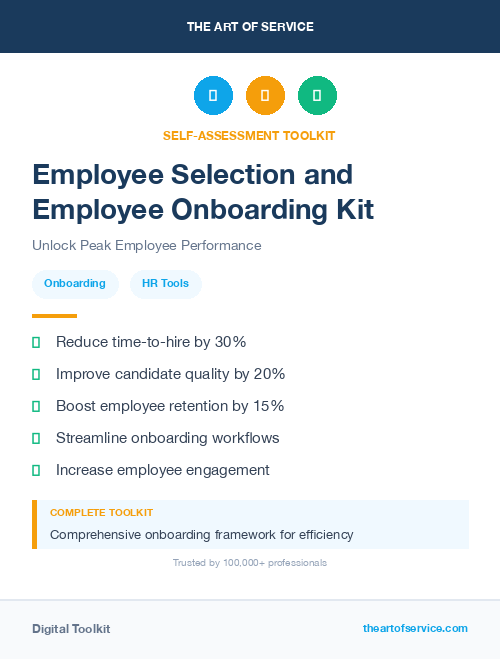 THE ART OF SERVICE

SELF-ASSESSMENT TOOLKIT

Employee Selection and Employee Onboarding Kit

Unlock Peak Employee Performance

Onboarding

HR Tools

Reduce time-to-hire by 30%

Improve candidate quality by 20%

Boost employee retention by 15%

Streamline onboarding workflows

Increase employee engagement

COMPLETE TOOLKIT

Comprehensive onboarding framework for efficiency

Trusted by 100,000+ professionals

Digital Toolkit

theartofservice.com